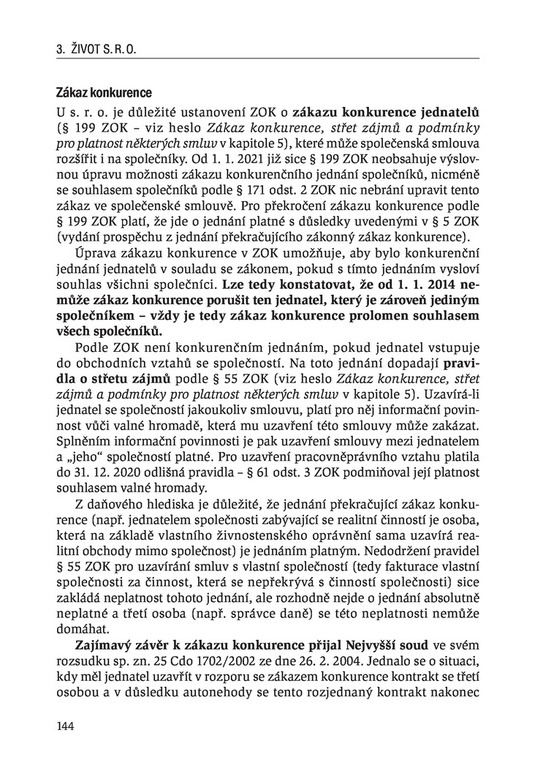 3. ŽIVOT S. R. O.

Zákaz konkurence

U s. r. o. je důležité ustanovení ZOK o zákazu konkurence jednatelů (§ 199 ZOK – viz heslo Zákaz konkurence, střet zájmů a podmínky pro platnost některých smluv v kapitole 5), které může společenská smlouva rozšířit i na společníky. Od 1. 1. 2021 již sice § 199 ZOK neobsahuje výslovnou úpravu možnosti zákazu konkurenčního jednání společníků, nicméně se souhlasem společníků podle § 171 odst. 2 ZOK nic nebrání upravit tento zákaz ve společenské smlouvě. Pro překročení zákazu konkurence podle § 199 ZOK platí, že jde o jednání platné s důsledky uvedenými v § 5 ZOK (vydání prospěchu z jednání překračujícího zákonný zákaz konkurence).

Úprava zákazu konkurence v ZOK umožňuje, aby bylo konkurenční jednání jednatelů v souladu se zákonem, pokud s tímto jednáním vysloví souhlas všichni společníci. Lze tedy konstatovat, že od 1. 1. 2014 nemůže zákaz konkurence porušit ten jednatel, který je zároveň jediným společníkem – vždy je tedy zákaz konkurence prolomen souhlasem všech společníků.

Podle ZOK není konkurenčním jednáním, pokud jednatel vstupuje do obchodních vztahů se společností. Na toto jednání dopadají pravidla o střetu zájmů podle § 55 ZOK (viz heslo Zákaz konkurence, střet zájmů a podmínky pro platnost některých smluv v kapitole 5). Uzavírá-li jednatel se společností jakoukoliv smlouvu, platí pro něj informační povinnost vůči valné hromadě, která mu uzavření této smlouvy může zakázat. Splněním informační povinnosti je pak uzavření smlouvy mezi jednatelem a „jeho“ společností platné. Pro uzavření pracovněprávního vztahu platila do 31. 12. 2020 odlišná pravidla – § 61 odst. 3 ZOK podmiňoval její platnost souhlasem valné hromady.

Z daňového hlediska je důležité, že jednání překračující zákaz konkurence (např. jednatelem společnosti zabývající se realitní činností je osoba, která na základě vlastního živnostenského oprávnění sama uzavírá realitní obchody mimo společnost) je jednáním platným. Nedodržení pravidel § 55 ZOK pro uzavírání smluv s vlastní společností (tedy fakturace vlastní společnosti za činnost, která se nepřekrývá s činností společnosti) sice zakládá neplatnost tohoto jednání, ale rozhodně nejde o jednání absolutně neplatné a třetí osoba (např. správce daně) se této neplatnosti nemůže domáhat.

Zajímavý závěr k zákazu konkurence přijal Nejvyšší soud ve svém rozsudku sp. zn. 25 Cdo 1702/2002 ze dne 26. 2. 2004. Jednalo se o situaci, kdy měl jednatel uzavřít v rozporu se zákazem konkurence kontrakt se třetí osobou a v důsledku autonehody se tento rozjednaný kontrakt nakonec

144